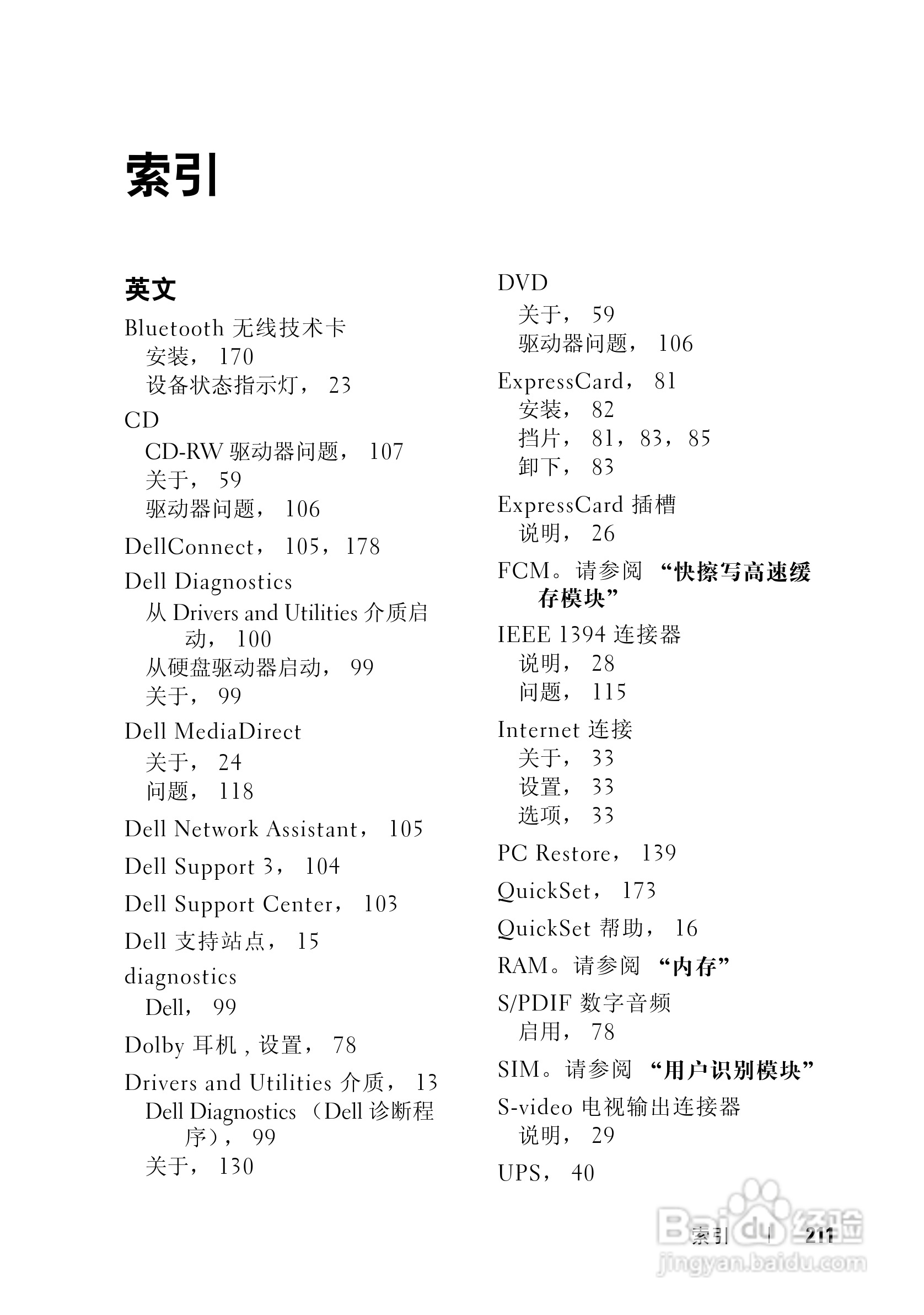 索引

英文

Bluetooth 无线技术卡
安装， 170
设备状态指示灯， 23

CD
CD-RW 驱动器问题， 107
关于， 59
驱动器问题， 106

DellConnect， 105，178

Dell Diagnostics
从 Drivers and Utilities 介质启动， 100
从硬盘驱动器启动， 99
关于， 99

Dell MediaDirect
关于， 24
问题， 118

Dell Network Assistant， 105

Dell Support 3， 104

Dell Support Center， 103

Dell 支持站点， 15

diagnostics
Dell， 99

Dolby 耳机 , 设置， 78

Drivers and Utilities 介质， 13
Dell Diagnostics （Dell 诊断程序）， 99
关于， 130

DVD
关于， 59
驱动器问题， 106

ExpressCard， 81
安装， 82
挡片， 81，83，85
卸下， 83

ExpressCard 插槽
说明， 26

FCM。请参阅 “快擦写高速缓存模块”

IEEE 1394 连接器
说明， 28
问题， 115

Internet 连接
关于， 33
设置， 33
选项， 33

PC Restore， 139

QuickSet， 173

QuickSet 帮助， 16

RAM。请参阅 “内存”

S/PDIF 数字音频
启用， 78

SIM。请参阅 “用户识别模块”

S-video 电视输出连接器
说明， 29

UPS， 40

索引 | 211

Baidu 经验
jingyan.baidu.com